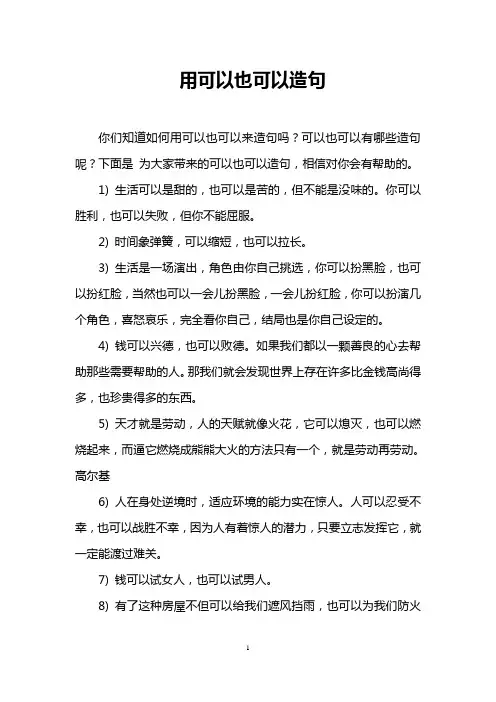 用可以也可以造句

你们知道如何用可以也可以来造句吗？可以也可以有哪些造句呢？下面是 为大家带来的可以也可以造句，相信对你会有帮助的。

1) 生活可以是甜的，也可以是苦的，但不能是没味的。你可以胜利，也可以失败，但你不能屈服。

2) 时间象弹簧，可以缩短，也可以拉长。

3) 生活是一场演出，角色由你自己挑选，你可以扮黑脸，也可以扮红脸，当然也可以一会儿扮黑脸，一会儿扮红脸，你可以扮演几个角色，喜怒哀乐，完全看你自己，结局也是你自己设定的。

4) 钱可以兴德，也可以败德。如果我们都以一颗善良的心去帮助那些需要帮助的人。那我们就会发现世界上存在许多比金钱高尚得多，也珍贵得多的东西。

5) 天才就是劳动，人的天赋就像火花，它可以熄灭，也可以燃烧起来，而逼它燃烧成熊熊大火的方法只有一个，就是劳动再劳动。高尔基

6) 人在身处逆境时，适应环境的能力实在惊人。人可以忍受不幸，也可以战胜不幸，因为人有着惊人的潜力，只要立志发挥它，就一定能渡过难关。

7) 钱可以试女人，也可以试男人。

8) 有了这种房屋不但可以给我们遮风挡雨，也可以为我们防火

1